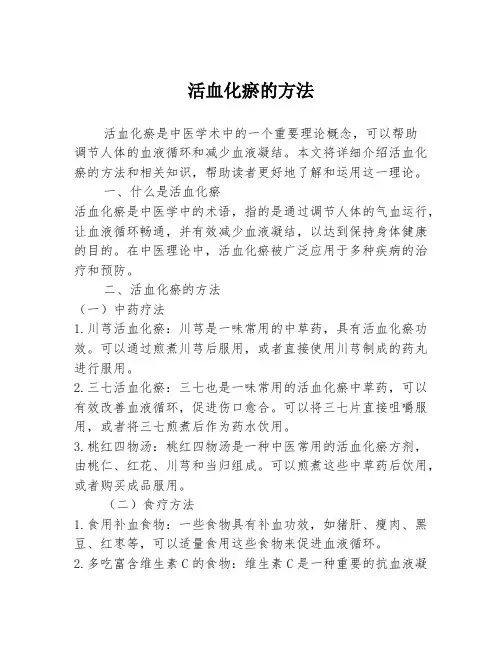 活血化瘀的方法

活血化瘀是中医学术中的一个重要理论概念，可以帮助调节人体的血液循环和减少血液凝结。本文将详细介绍活血化瘀的方法和相关知识，帮助读者更好地了解和运用这一理论。

一、什么是活血化瘀

活血化瘀是中医学中的术语，指的是通过调节人体的气血运行，让血液循环畅通，并有效减少血液凝结，以达到保持身体健康的目的。在中医理论中，活血化瘀被广泛应用于多种疾病的治疗和预防。

二、活血化瘀的方法

（一）中药疗法

1. 川芎活血化瘀：川芎是一味常用的中草药，具有活血化瘀功效。可以通过煎煮川芎后服用，或者直接使用川芎制成的药丸进行服用。

2. 三七活血化瘀：三七也是一味常用的活血化瘀中草药，可以有效改善血液循环，促进伤口愈合。可以将三七片直接咀嚼服用，或者将三七煎煮后作为药水饮用。

3. 桃红四物汤：桃红四物汤是一种中医常用的活血化瘀方剂，由桃仁、红花、川芎和当归组成。可以煎煮这些中草药后饮用，或者购买成品服用。

（二）食疗方法

1. 食用补血食物：一些食物具有补血功效，如猪肝、瘦肉、黑豆、红枣等，可以适量食用这些食物来促进血液循环。

2. 多吃富含维生素 C 的食物：维生素 C 是一种重要的抗血液凝